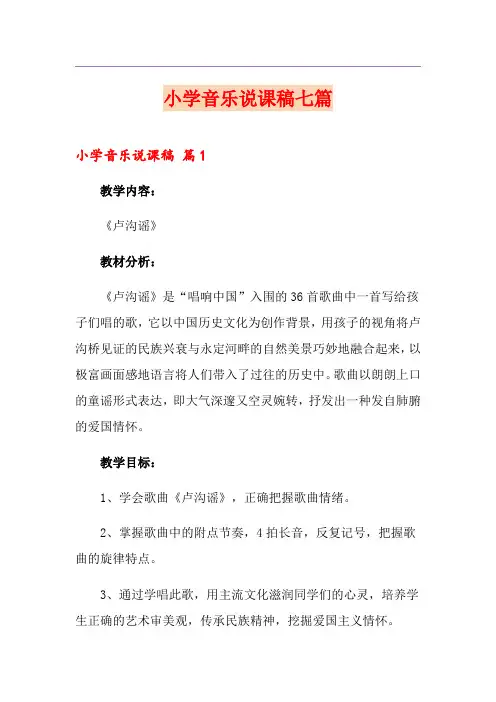 小学音乐说课稿七篇

小学音乐说课稿 篇1

教学内容：

《卢沟谣》

教材分析：

《卢沟谣》是“唱响中国”入围的36首歌曲中一首写给孩子们唱的歌，它以中国历史文化为创作背景，用孩子的视角将卢沟桥见证的民族兴衰与永定河畔的自然美景巧妙地融合起来，以极富画面感地语言将人们带入了过往的历史中。歌曲以朗朗上口的童谣形式表达，即大气深邃又空灵婉转，抒发出一种发自肺腑的爱国情怀。

教学目标：

1、学会歌曲《卢沟谣》，正确把握歌曲情绪。

2、掌握歌曲中的附点节奏，4拍长音，反复记号，把握歌曲的旋律特点。

3、通过学唱此歌，用主流文化滋润同学们的心灵，培养学生正确的艺术审美观，传承民族精神，挖掘爱国主义情怀。